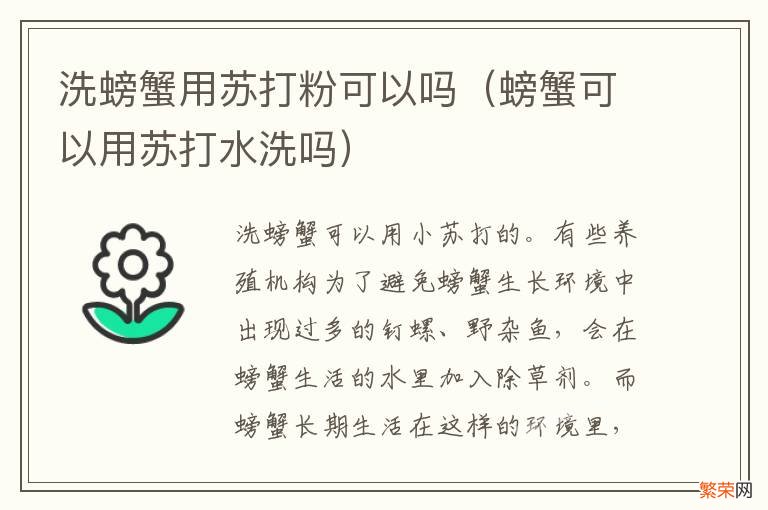 洗螃蟹用苏打粉可以吗（螃蟹可以用苏打水洗吗）

洗螃蟹可以用小苏打的。有些养殖机构为了避免螃蟹生长环境中出现过多的钉螺、野杂鱼，会在螃蟹生活的水里加入除草剂。而螃蟹长期生活在这样的环境里，

繁荣网